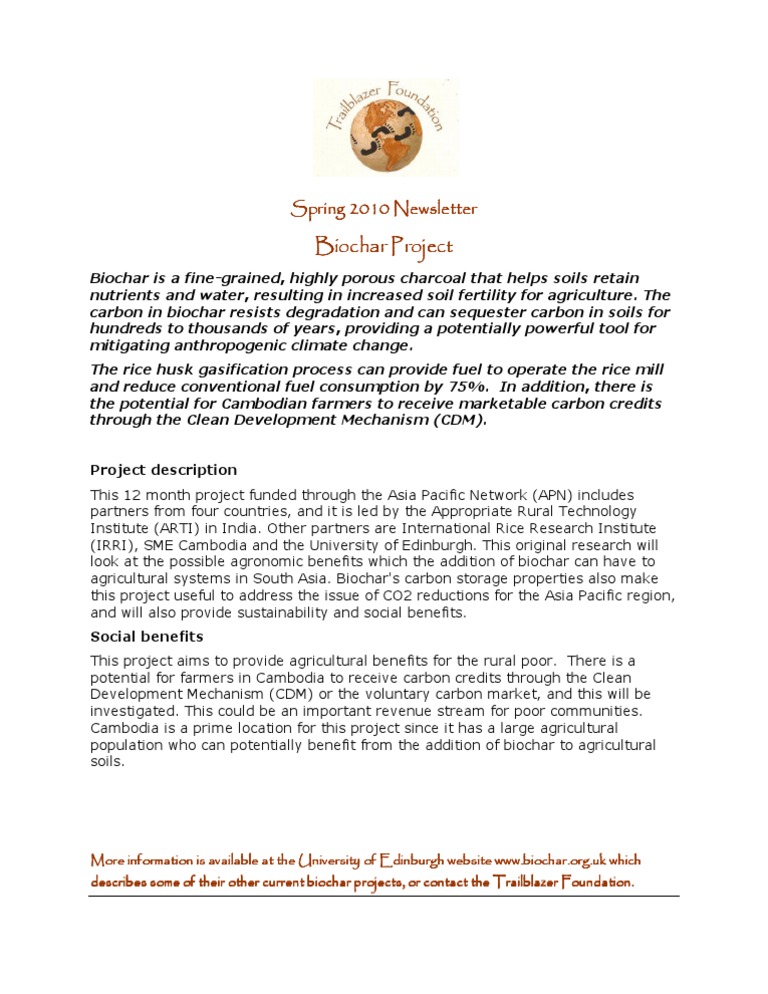 Trailblazer Foundation

Spring 2010 Newsletter

Biochar Project

Biochar is a fine-grained, highly porous charcoal that helps soils retain nutrients and water, resulting in increased soil fertility for agriculture. The carbon in biochar resists degradation and can sequester carbon in soils for hundreds to thousands of years, providing a potentially powerful tool for mitigating anthropogenic climate change.

The rice husk gasification process can provide fuel to operate the rice mill and reduce conventional fuel consumption by 75%. In addition, there is the potential for Cambodian farmers to receive marketable carbon credits through the Clean Development Mechanism (CDM).

Project description

This 12 month project funded through the Asia Pacific Network (APN) includes partners from four countries, and it is led by the Appropriate Rural Technology Institute (ARTI) in India. Other partners are International Rice Research Institute (IRRI), SME Cambodia and the University of Edinburgh. This original research will look at the possible agronomic benefits which the addition of biochar can have to agricultural systems in South Asia. Biochar's carbon storage properties also make this project useful to address the issue of CO2 reductions for the Asia Pacific region, and will also provide sustainability and social benefits.

Social benefits

This project aims to provide agricultural benefits for the rural poor. There is a potential for farmers in Cambodia to receive carbon credits through the Clean Development Mechanism (CDM) or the voluntary carbon market, and this will be investigated. This could be an important revenue stream for poor communities. Cambodia is a prime location for this project since it has a large agricultural population who can potentially benefit from the addition of biochar to agricultural soils.

More information is available at the University of Edinburgh website www.biochar.org.uk which describes some of their other current biochar projects, or contact the Trailblazer Foundation.